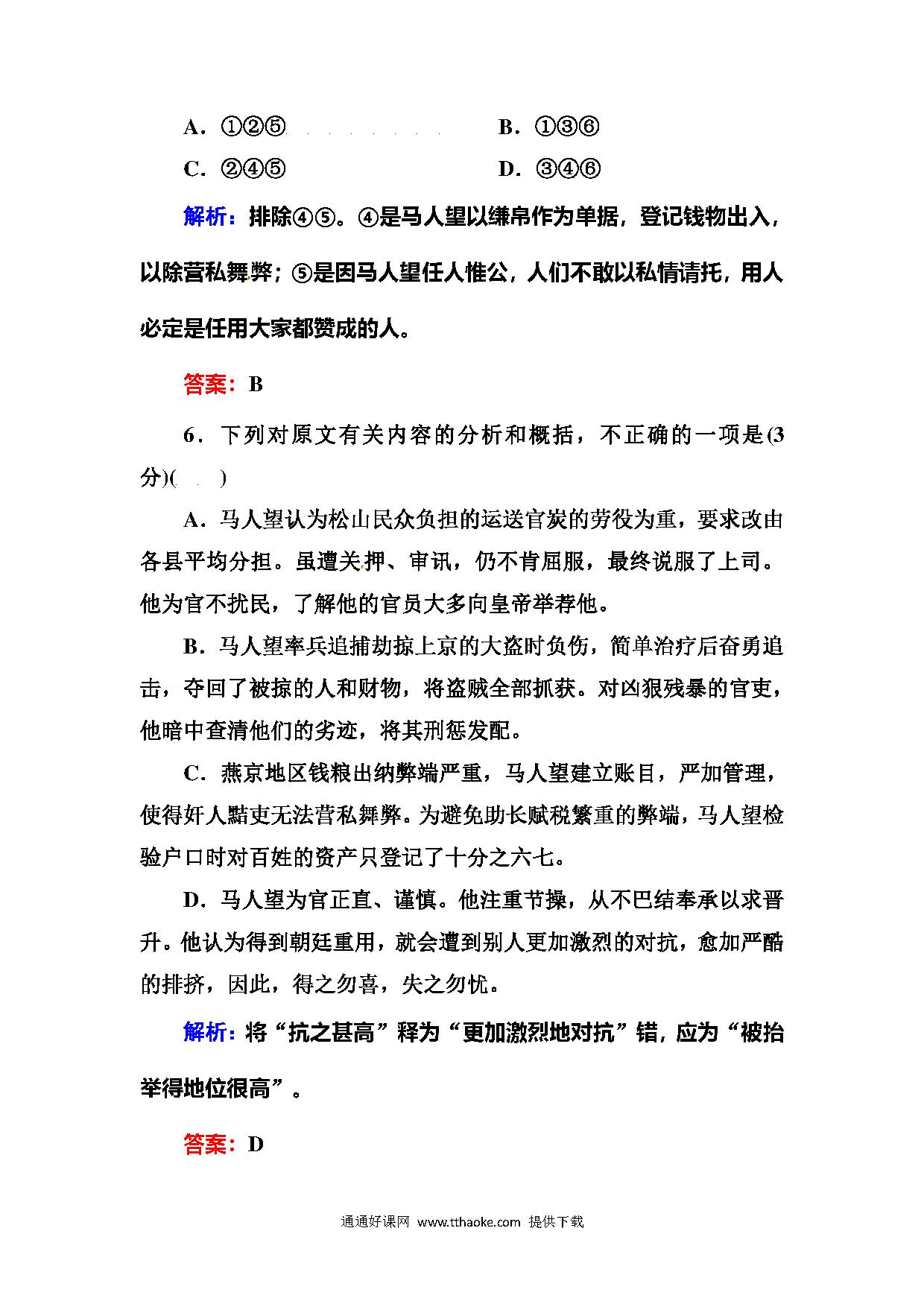 A．①②⑤　　B．①③⑥

C．②④⑤　　D．③④⑥

解析：排除④⑤。④是马人望以缣帛作为单据，登记钱物出入，以除营私舞弊；⑤是因马人望任人惟公，人们不敢以私情请托，用人必定是任用大家都赞成的人。

答案：B

6．下列对原文有关内容的分析和概括，不正确的一项是(3分)(　　)

A．马人望认为松山民众负担的运送官炭的劳役为重，要求改由各县平均分担。虽遭关押、审讯，仍不肯屈服，最终说服了上司。他为官不扰民，了解他的官员大多向皇帝举荐他。

B．马人望率兵追捕劫掠上京的大盗时负伤，简单治疗后奋勇追击，夺回了被掠的人和财物，将盗贼全部抓获。对凶狠残暴的官吏，他暗中查清他们的劣迹，将其刑惩发配。

C．燕京地区钱粮出纳弊端严重，马人望建立账目，严加管理，使得奸人黠吏无法营私舞弊。为避免助长赋税繁重的弊端，马人望检验户口时对百姓的资产只登记了十分之六七。

D．马人望为官正直、谨慎。他注重节操，从不巴结奉承以求晋升。他认为得到朝廷重用，就会遭到别人更加激烈的对抗，愈加严酷的排挤，因此，得之勿喜，失之勿忧。

解析：将“抗之甚高”释为“更加激烈地对抗”错，应为“被抬举得地位很高”。

答案：D

通通好课网 www.tthaoke.com 提供下载